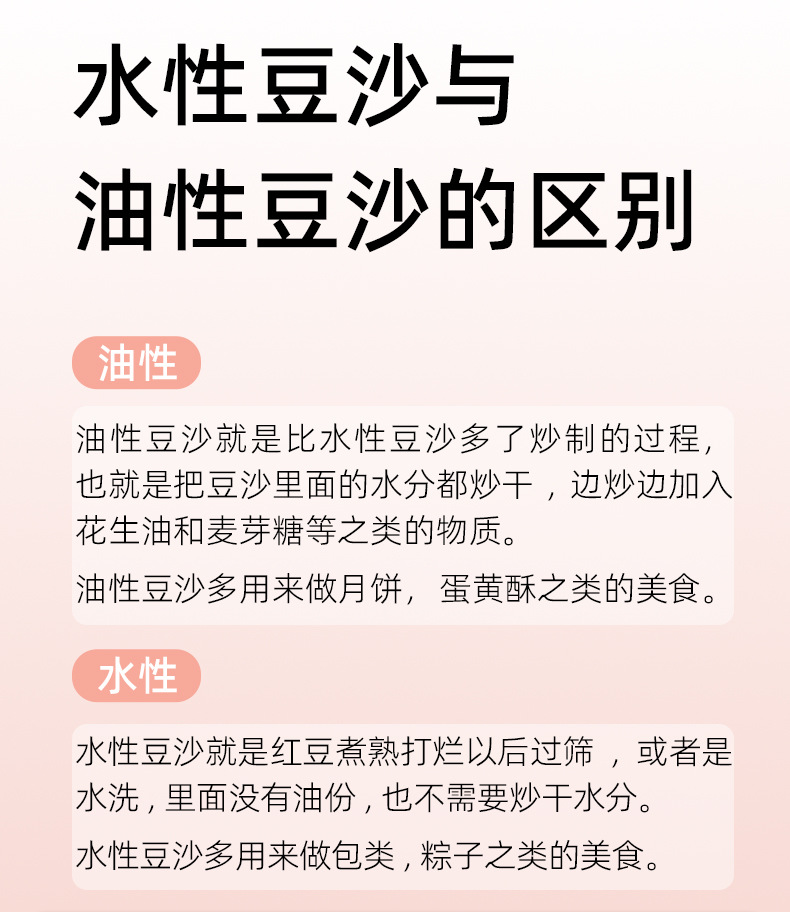 水性豆沙与
油性豆沙的区别

油性

油性豆沙就是比水性豆沙多了炒制的过程,也就是把豆沙里面的水分都炒干，边炒边加入花生油和麦芽糖等之类的物质。

油性豆沙多用来做月饼，蛋黄酥之类的美食。

水性

水性豆沙就是红豆煮熟打烂以后过筛，或者是水洗,里面没有油份,也不需要炒干水分。

水性豆沙多用来做包类,粽子之类的美食。